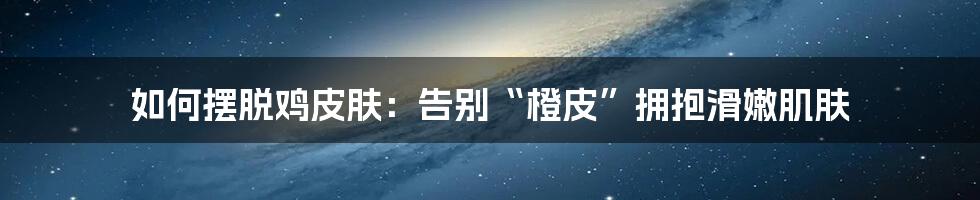 如何摆脱鸡皮肤：告别“橙皮”拥抱滑嫩肌肤